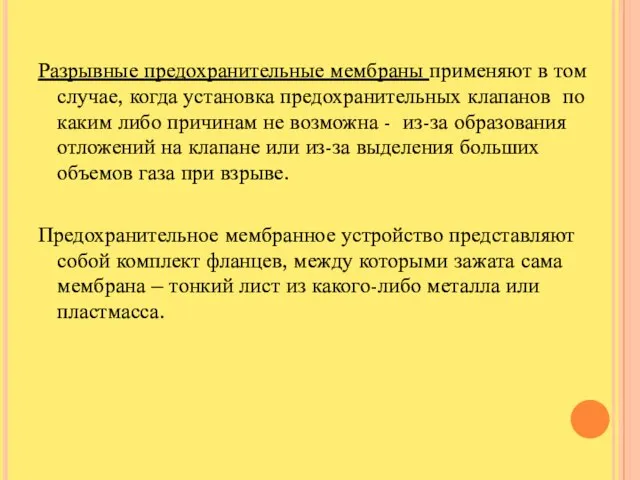 Разрывные предохранительные мембраны применяют в том случае, когда установка предохранительных клапанов по каким либо причинам не возможна - из-за образования отложений на клапане или из-за выделения больших объемов газа при взрыве.

Предохранительное мембранное устройство представляют собой комплект фланцев, между которыми зажата сама мембрана – тонкий лист из какого-либо металла или пластмасса.